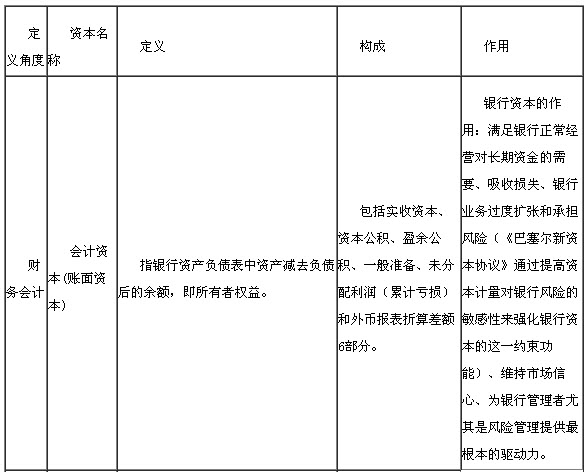 | 定义角度 | 资本名称 | 定义 | 构成 | 作用 |
|---|---|---|---|---|
| 财务会计 | 会计资本(账面资本) | 指银行资产负债表中资产减去负债后的余额，即所有者权益。 | 包括实收资本、资本公积、盈余公积、一般准备、未分配利润（累计亏损）和外币报表折算差额6部分。 | 银行资本的作用：满足银行正常经营对长期资金的需要、吸收损失、银行业务过度扩张和承担风险（《巴塞尔新资本协议》通过提高资本计量对银行风险的敏感性来强化银行资本的这一约束功能）、维持市场信心、为银行管理者尤其是风险管理提供最根本的驱动力。 |